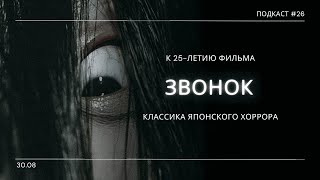 ПОДКАСТ #28

К 25-ЛЕТИЮ ФИЛЬМА

ЗВОНОК

КЛАССИКА ЯПОНСКОГО ХОРРОРА

30.08